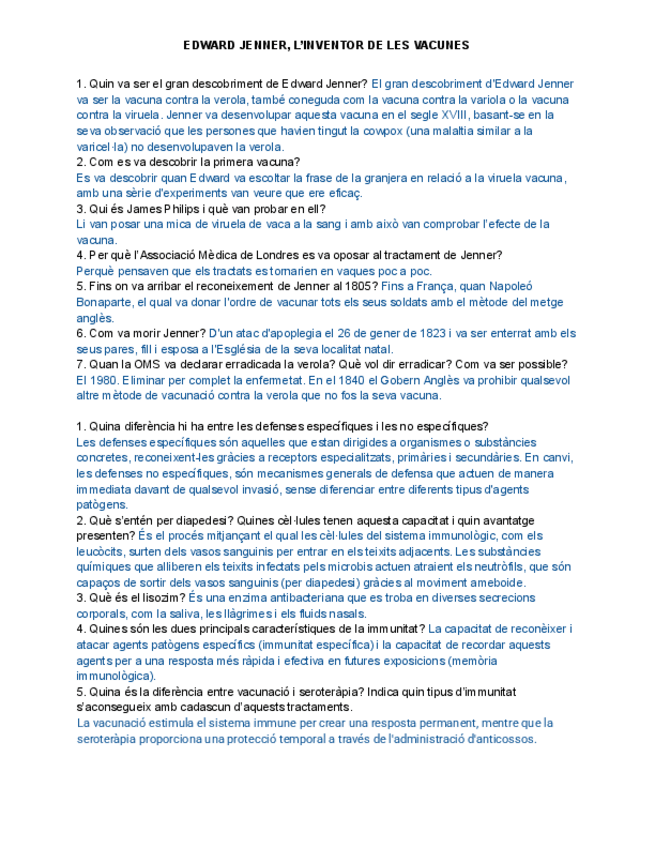 EDWARD JENNER, L'INVENTOR DE LES VACUNES

1. Quin va ser el gran descobriment de Edward Jenner? El gran descobriment d'Edward Jenner va ser la vacuna contra la verola, també coneguda com la vacuna contra la variola o la vacuna contra la viruela. Jenner va desenvolupar aquesta vacuna en el segle XVIII, basant-se en la seva observació que les persones que havien tingut la cowpox (una malaltia similar a la varicel·la) no desenvolupaven la verola.
2. Com es va descobrir la primera vacuna?
Es va descobrir quan Edward va escoltar la frase de la granjera en relació a la viruela vacuna, amb una sèrie d'experiments van veure que ere eficaç.
3. Qui és James Philips i què van probar en ell?
Li van posar una mica de viruela de vaca a la sang i amb això van comprobar l'efecte de la vacuna.
4. Per què l'Associació Mèdica de Londres es va oposar al tractament de Jenner?
Perquè pensaven que els tractats es tornarien en vaques poc a poc.
5. Fins on va arribar el reconeixement de Jenner al 1805? Fins a França, quan Napoleó Bonaparte, el qual va donar l'ordre de vacunar tots els seus soldats amb el mètode del metge anglès.
6. Com va morir Jenner? D'un atac d'apoplegia el 26 de gener de 1823 i va ser enterrat amb els seus pares, fill i esposa a l'Església de la seva localitat natal.
7. Quan la OMS va declarar erradicada la verola? Què vol dir erradicar? Com va ser possible? El 1980. Eliminar per complet la enfermetat. En el 1840 el Gobern Anglès va prohibir qualsevol altre mètode de vacunació contra la verola que no fos la seva vacuna.

1. Quina diferència hi ha entre les defenses específiques i les no específiques?
Les defenses específiques són aquelles que estan dirigides a organismes o substàncies concretes, reconeixent-les gràcies a receptors especialitzats, primàries i secundàries. En canvi, les defenses no específiques, són mecanismes generals de defensa que actuen de manera immediata davant de qualsevol invasió, sense diferenciar entre diferents tipus d'agents patògens.
2. Què s'entén per diapedesi? Quines cèl·lules tenen aquesta capacitat i quin avantatge presenten? És el procés mitjançant el qual les cèl·lules del sistema immunològic, com els leucòcits, surten dels vasos sanguinis per entrar en els teixits adjacents. Les substàncies químiques que alliberen els teixits infectats pels microbis actuen atraient els neutròfils, que són capaços de sortir dels vasos sanguinis (per diapedesi) gràcies al moviment ameboide.
3. Què és el lisozim? És una enzima antibacteriana que es troba en diverses secrecions corporals, com la saliva, les llàgrimes i els fluids nasals.
4. Quines són les dues principals característiques de la immunitat? La capacitat de reconèixer i atacar agents patògens específics (immunitat específica) i la capacitat de recordar aquests agents per a una resposta més ràpida i efectiva en futures exposicions (memòria immunològica).
5. Quina és la diferència entre vacunació i seroteràpia? Indica quin tipus d'immunitat s'aconsegueix amb cadascun d'aquests tractaments.
La vacunació estimula el sistema immune per crear una resposta permanent, mentre que la seroteràpia proporciona una protecció temporal a través de l'administració d'anticossos.